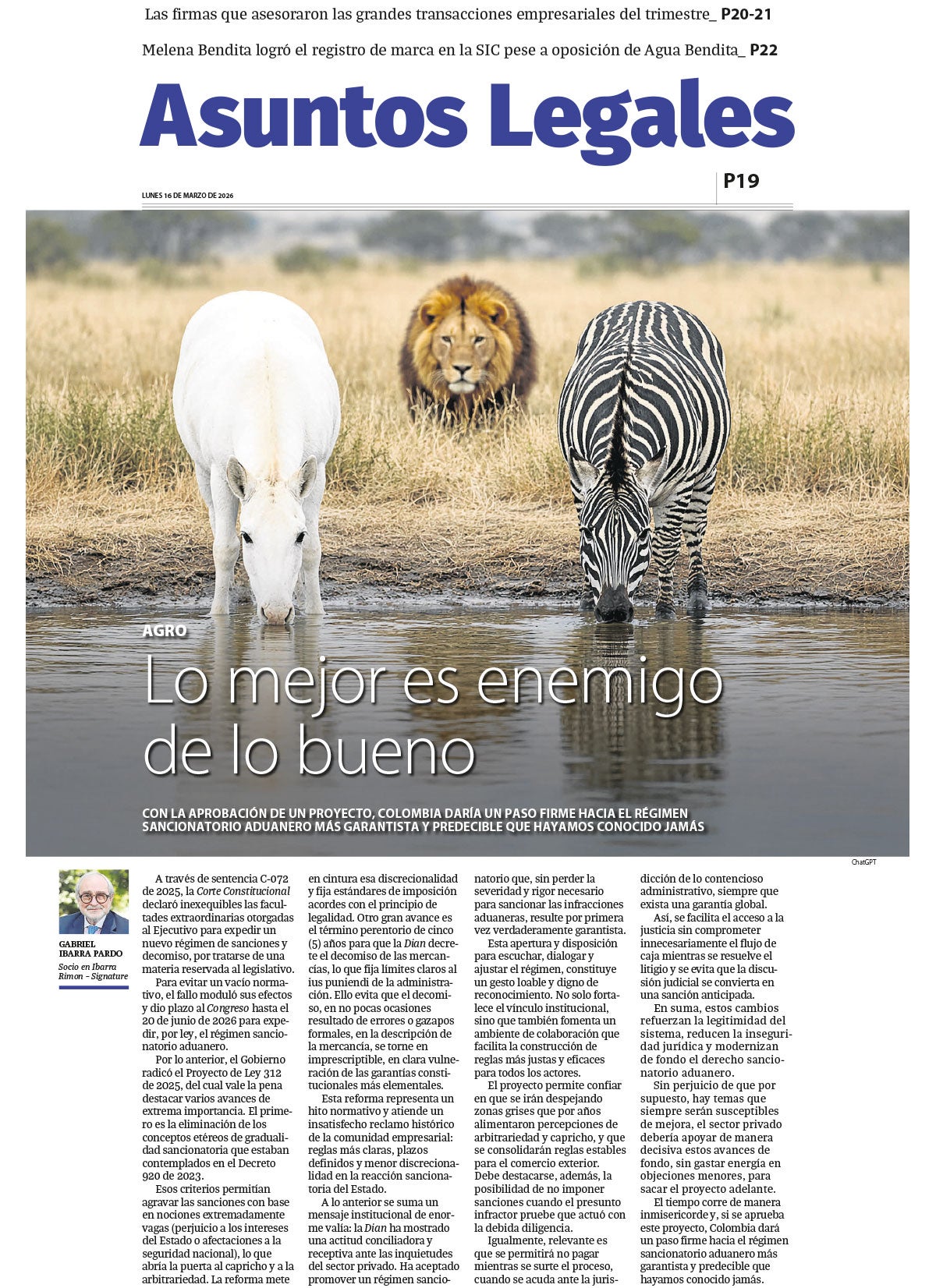 Las firmas que asesoraron las grandes transacciones empresariales del trimestre_ P20-21

Melena Bendita logró el registro de marca en la SIC pese a oposición de Agua Bendita_ P22

Asuntos Legales

LUNES 16 DE MARZO DE 2026

P19

AGRO

Lo mejor es enemigo de lo bueno

CON LA APROBACIÓN DE UN PROYECTO, COLOMBIA DARÍA UN PASO FIRME HACIA EL RÉGIMEN SANCIONATORIO ADUANERO MÁS GARANTISTA Y PREDECIBLE QUE HAYAMOS CONOCIDO JAMÁS

ChatGPT

GABRIEL IBARRA PARDO

Socio en Ibarra Rimon - Signature

A través de sentencia C-072 de 2025, la Corte Constitucional declaró inexequibles las facultades extraordinarias otorgadas al Ejecutivo para expedir un nuevo régimen de sanciones y decomiso, por tratarse de una materia reservada al legislativo.

Para evitar un vacío normativo, el fallo moduló sus efectos y dio plazo al Congreso hasta el 20 de junio de 2026 para expedir, por ley, el régimen sancionatorio aduanero.

Por lo anterior, el Gobierno radicó el Proyecto de Ley 312 de 2025, del cual vale la pena destacar varios avances de extrema importancia. El primero es la eliminación de los conceptos etéreos de gradualidad sancionatoria que estaban contemplados en el Decreto 920 de 2023.

Esos criterios permitían agravar las sanciones con base en nociones extremadamente vagas (perjuicio a los intereses del Estado o afectaciones a la seguridad nacional), lo que abría la puerta al capricho y a la arbitrariedad. La reforma mete en cintura esa discrecionalidad y fija estándares de imposición acordes con el principio de legalidad. Otro gran avance es el término perentorio de cinco (5) años para que la Dian decrete el decomiso de las mercancías, lo que fija límites claros al ius puniendi de la administración. Ello evita que el decomiso, en no pocas ocasiones resultado de errores o gazapos formales, en la descripción de la mercancía, se torne en imprescriptible, en clara vulneración de las garantías constitucionales más elementales.

Esta reforma representa un hito normativo y atiende un insatisfecho reclamo histórico de la comunidad empresarial: reglas más claras, plazos definidos y menor discrecionalidad en la reacción sancionatoria del Estado.

A lo anterior se suma un mensaje institucional de enorme valía: la Dian ha mostrado una actitud conciliadora y receptiva ante las inquietudes del sector privado. Ha aceptado promover un régimen sancionatorio que, sin perder la severidad y rigor necesario para sancionar las infracciones aduaneras, resulte por primera vez verdaderamente garantista.

Esta apertura y disposición para escuchar, dialogar y ajustar el régimen, constituye un gesto loable y digno de reconocimiento. No solo fortalece el vínculo institucional, sino que también fomenta un ambiente de colaboración que facilita la construcción de reglas más justas y eficaces para todos los actores.

El proyecto permite confiar en que se irán despejando zonas grises que por años alimentaron percepciones de arbitrariedad y capricho, y que se consolidarán reglas estables para el comercio exterior. Debe destacarse, además, la posibilidad de no imponer sanciones cuando el presunto infractor pruebe que actuó con la debida diligencia.

Igualmente, relevante es que se permitirá no pagar mientras se surte el proceso, cuando se acuda ante la jurisdicción de lo contencioso administrativo, siempre que exista una garantía global.

Así, se facilita el acceso a la justicia sin comprometer innecesariamente el flujo de caja mientras se resuelve el litigio y se evita que la discusión judicial se convierta en una sanción anticipada.

En suma, estos cambios refuerzan la legitimidad del sistema, reducen la inseguridad jurídica y modernizan de fondo el derecho sancionatorio aduanero.

Sin perjuicio de que por supuesto, hay temas que siempre serán susceptibles de mejora, el sector privado debería apoyar de manera decisiva estos avances de fondo, sin gastar energía en objeciones menores, para sacar el proyecto adelante.

El tiempo corre de manera inmisericorde y, si se aprueba este proyecto, Colombia dará un paso firme hacia el régimen sancionatorio aduanero más garantista y predecible que hayamos conocido jamás.